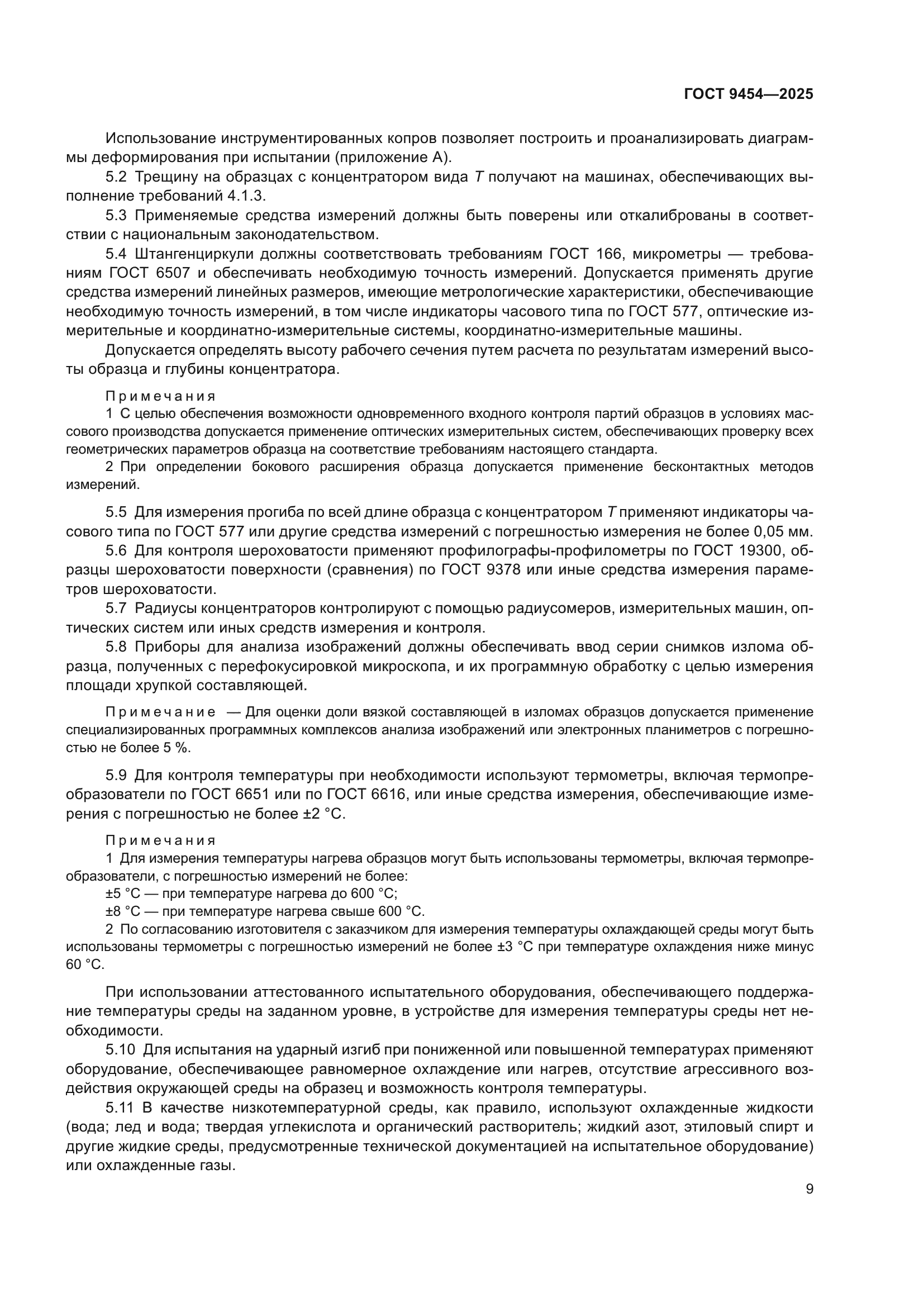 ГОСТ 9454—2025

Использование инструментированных копров позволяет построить и проанализировать диаграммы деформирования при испытании (приложение А).

5.2 Трещину на образцах с концентратором вида $T$ получают на машинах, обеспечивающих выполнение требований 4.1.3.

5.3 Применяемые средства измерений должны быть поверены или откалиброваны в соответствии с национальным законодательством.

5.4 Штангенциркули должны соответствовать требованиям ГОСТ 166, микрометры — требованиям ГОСТ 6507 и обеспечивать необходимую точность измерений. Допускается применять другие средства измерений линейных размеров, имеющие метрологические характеристики, обеспечивающие необходимую точность измерений, в том числе индикаторы часового типа по ГОСТ 577, оптические измерительные и координатно-измерительные системы, координатно-измерительные машины.

Допускается определять высоту рабочего сечения путем расчета по результатам измерений высоты образца и глубины концентратора.

Примечания

1 С целью обеспечения возможности одновременного входного контроля партий образцов в условиях массового производства допускается применение оптических измерительных систем, обеспечивающих проверку всех геометрических параметров образца на соответствие требованиям настоящего стандарта.

2 При определении бокового расширения образца допускается применение бесконтактных методов измерений.

5.5 Для измерения прогиба по всей длине образца с концентратором $T$ применяют индикаторы часового типа по ГОСТ 577 или другие средства измерений с погрешностью измерения не более 0,05 мм.

5.6 Для контроля шероховатости применяют профилографы-профилометры по ГОСТ 19300, образцы шероховатости поверхности (сравнения) по ГОСТ 9378 или иные средства измерения параметров шероховатости.

5.7 Радиусы концентраторов контролируют с помощью радиусомеров, измерительных машин, оптических систем или иных средств измерения и контроля.

5.8 Приборы для анализа изображений должны обеспечивать ввод серии снимков излома образца, полученных с перефокусировкой микроскопа, и их программную обработку с целью измерения площади хрупкой составляющей.

Примечание — Для оценки доли вязкой составляющей в изломах образцов допускается применение специализированных программных комплексов анализа изображений или электронных планиметров с погрешностью не более 5 %.

5.9 Для контроля температуры при необходимости используют термометры, включая термопреобразователи по ГОСТ 6651 или по ГОСТ 6616, или иные средства измерения, обеспечивающие измерения с погрешностью не более ±2 °С.

Примечания

1 Для измерения температуры нагрева образцов могут быть использованы термометры, включая термопреобразователи, с погрешностью измерений не более:

±5 °С — при температуре нагрева до 600 °С;

±8 °С — при температуре нагрева свыше 600 °С.

2 По согласованию изготовителя с заказчиком для измерения температуры охлаждающей среды могут быть использованы термометры с погрешностью измерений не более ±3 °С при температуре охлаждения ниже минус 60 °С.

При использовании аттестованного испытательного оборудования, обеспечивающего поддержание температуры среды на заданном уровне, в устройстве для измерения температуры среды нет необходимости.

5.10 Для испытания на ударный изгиб при пониженной или повышенной температурах применяют оборудование, обеспечивающее равномерное охлаждение или нагрев, отсутствие агрессивного воздействия окружающей среды на образец и возможность контроля температуры.

5.11 В качестве низкотемпературной среды, как правило, используют охлажденные жидкости (вода; лед и вода; твердая углекислота и органический растворитель; жидкий азот, этиловый спирт и другие жидкие среды, предусмотренные технической документацией на испытательное оборудование) или охлажденные газы.

9